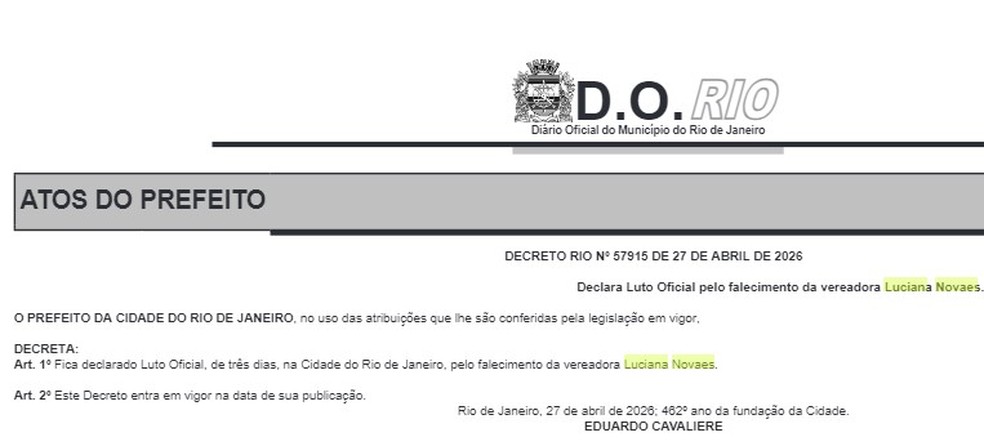 D.O. RIO
Diário Oficial do Município do Rio de Janeiro

ATOS DO PREFEITO

DECRETO RIO Nº 57915 DE 27 DE ABRIL DE 2026

Declara Luto Oficial pelo falecimento da vereadora Luciana Novaes.

O PREFEITO DA CIDADE DO RIO DE JANEIRO, no uso das atribuições que lhe são conferidas pela legislação em vigor,

DECRETA:
Art. 1º Fica declarado Luto Oficial, de três dias, na Cidade do Rio de Janeiro, pelo falecimento da vereadora Luciana Novaes.

Art. 2º Este Decreto entra em vigor na data de sua publicação.

Rio de Janeiro, 27 de abril de 2026; 462º ano da fundação da Cidade.
EDUARDO CAVALIERE